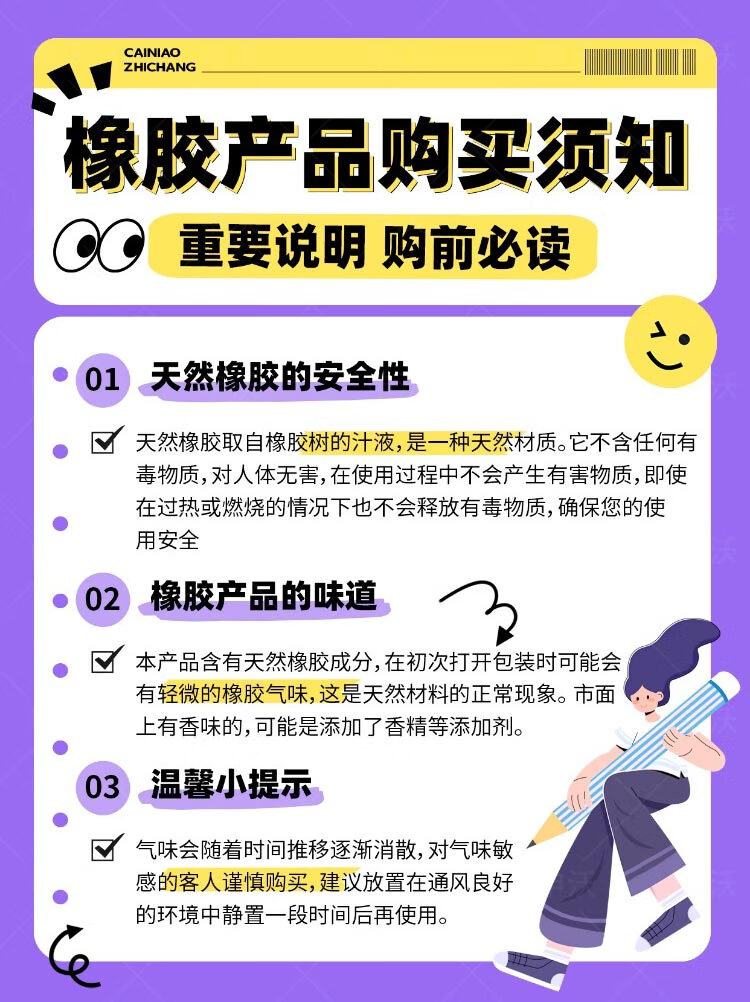 CAINIAO
ZHICHANG

橡胶产品购买须知

重要说明 购前必读

01 天然橡胶的安全性

☑ 天然橡胶取自橡胶树的汁液，是一种天然材质。它不含任何有毒物质，对人体无害，在使用过程中不会产生有害物质，即使在过热或燃烧的情况下也不会释放有毒物质，确保您的使用安全

02 橡胶产品的味道

☑ 本产品含有天然橡胶成分，在初次打开包装时可能会有轻微的橡胶气味，这是天然材料的正常现象。市面上有香味的，可能是添加了香精等添加剂。

03 温馨小提示

☑ 气味会随着时间推移逐渐消散，对气味敏感的客人谨慎购买，建议放置在通风良好的环境中静置一段时间后再使用。